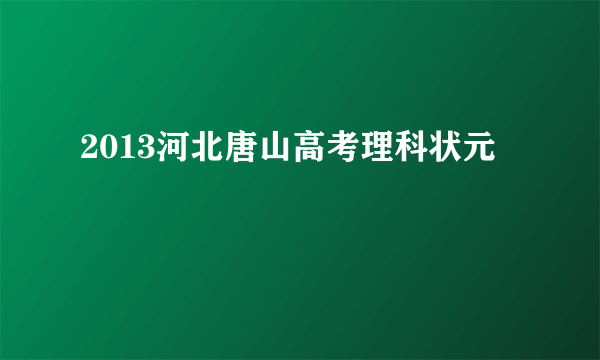 2013河北唐山高考理科状元